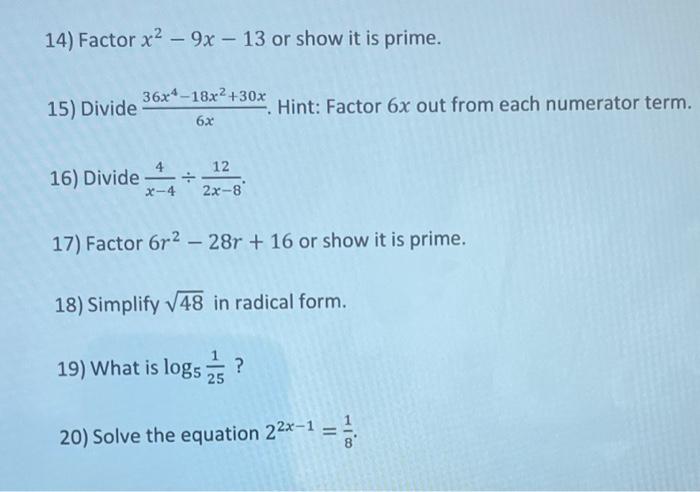 14) Factor $x^2 - 9x - 13$ or show it is prime.

15) Divide $\frac{36x^4 - 18x^2 + 30x}{6x}$. Hint: Factor $6x$ out from each numerator term.

16) Divide $\frac{4}{x-4} \div \frac{12}{2x-8}$.

17) Factor $6r^2 - 28r + 16$ or show it is prime.

18) Simplify $\sqrt{48}$ in radical form.

19) What is $\log_5 \frac{1}{25}$ ?

20) Solve the equation $2^{2x-1} = \frac{1}{8}$.